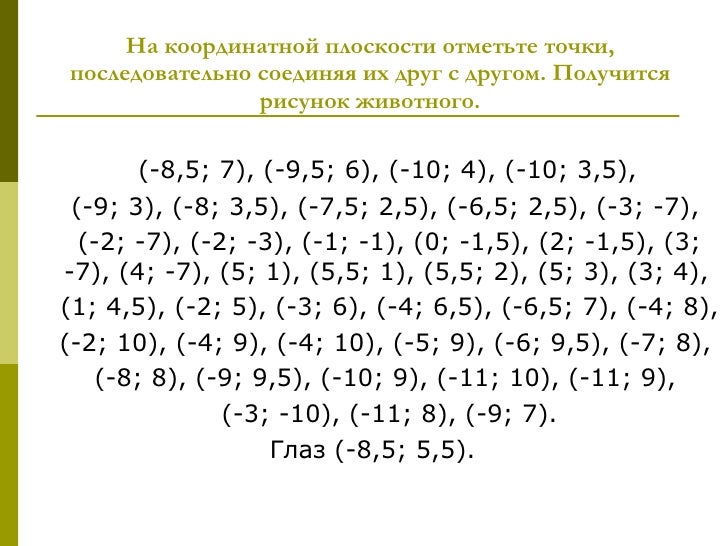 На координатной плоскости отметьте точки, последовательно соединяя их друг с другом. Получится рисунок животного.

(-8,5; 7), (-9,5; 6), (-10; 4), (-10; 3,5), (-9; 3), (-8; 3,5), (-7,5; 2,5), (-6,5; 2,5), (-3; -7), (-2; -7), (-2; -3), (-1; -1), (0; -1,5), (2; -1,5), (3; -7), (4; -7), (5; 1), (5,5; 1), (5,5; 2), (5; 3), (3; 4), (1; 4,5), (-2; 5), (-3; 6), (-4; 6,5), (-6,5; 7), (-4; 8), (-2; 10), (-4; 9), (-4; 10), (-5; 9), (-6; 9,5), (-7; 8), (-8; 8), (-9; 9,5), (-10; 9), (-11; 10), (-11; 9), (-3; -10), (-11; 8), (-9; 7).

Глаз (-8,5; 5,5).